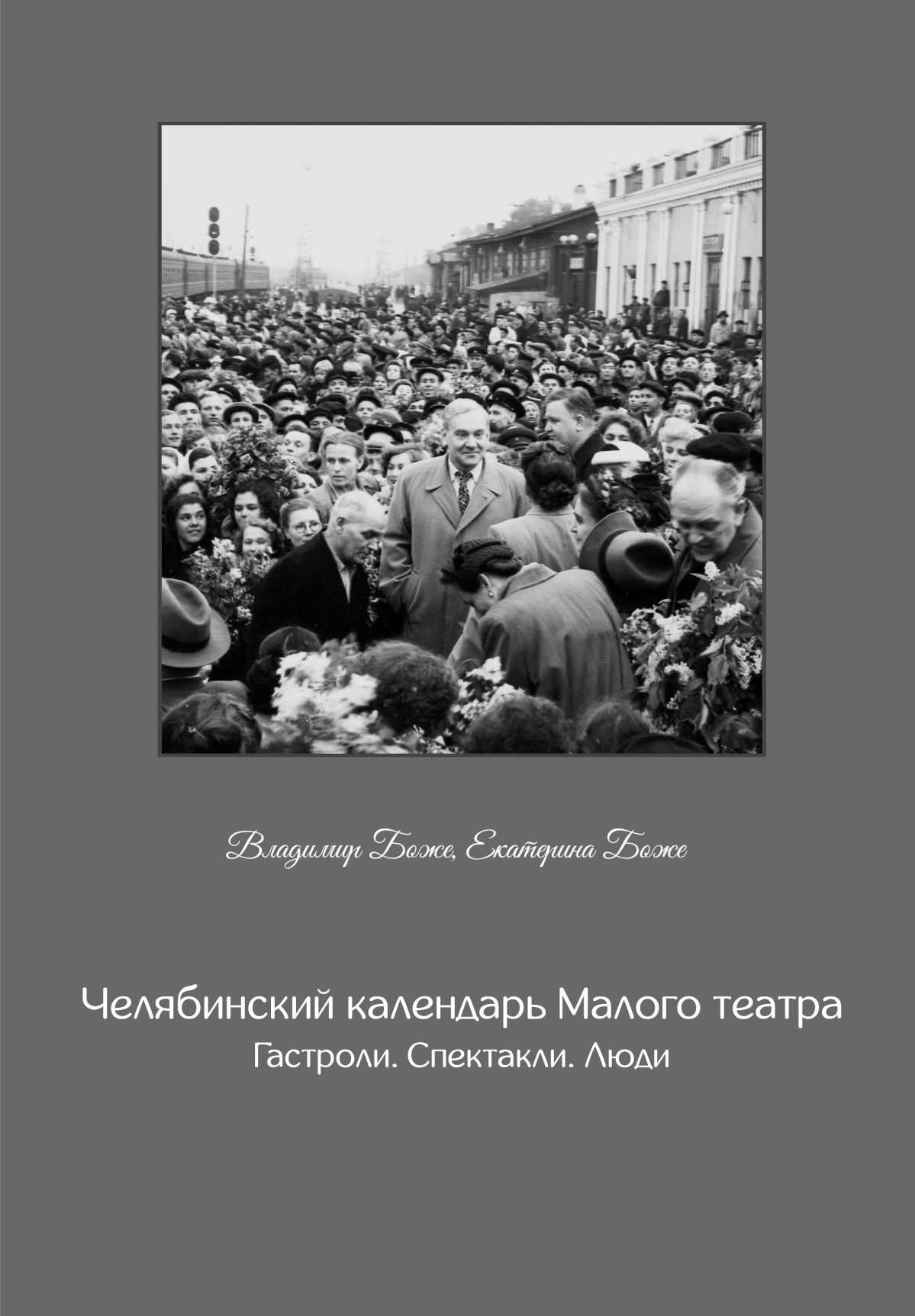 Владимир Боже, Екатерина Боже

Челябинский календарь Малого театра
Гастроли. Спектакли. Люди